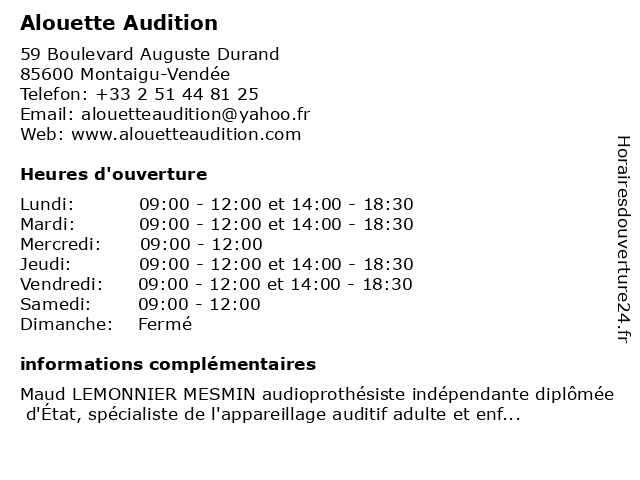 Alouette Audition

59 Boulevard Auguste Durand
85600 Montaigu-Vendée
Telefon: +33 2 51 44 81 25
Email: alouetteaudition@yahoo.fr
Web: www.alouetteaudition.com

Heures d'ouverture

| | |
|---|---|
| Lundi: | 09:00 - 12:00 et 14:00 - 18:30 |
| Mardi: | 09:00 - 12:00 et 14:00 - 18:30 |
| Mercredi: | 09:00 - 12:00 |
| Jeudi: | 09:00 - 12:00 et 14:00 - 18:30 |
| Vendredi: | 09:00 - 12:00 et 14:00 - 18:30 |
| Samedi: | 09:00 - 12:00 |
| Dimanche: | Fermé |

informations complémentaires

Maud LEMONNIER MESMIN audioprothésiste indépendante diplômée d'État, spécialiste de l'appareillage auditif adulte et enf...

Horairesdouverture24.fr